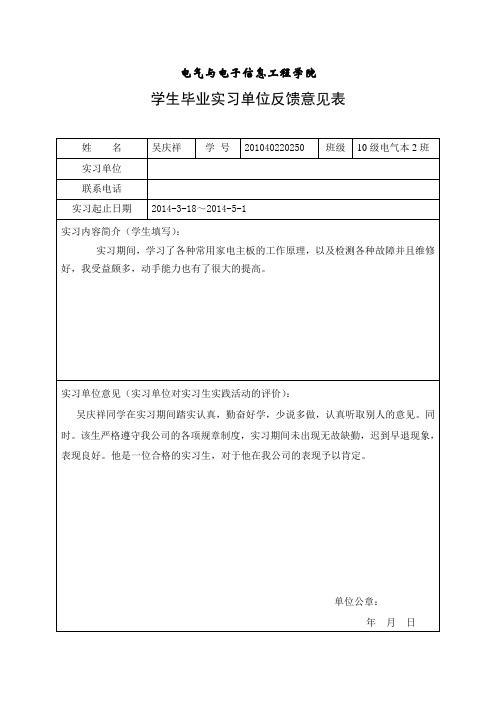 电气与电子信息工程学院

学生毕业实习单位反馈意见表

| 姓　　名 | 吴庆祥 | 学　号 | 201040220250 | 班级 | 10 级电气本 2 班 |
|---|---|---|---|---|---|
| 实习单位 | | | | | |
| 联系电话 | | | | | |
| 实习起止日期 | 2014-3-18～2014-5-1 | | | | |

实习内容简介（学生填写）：

实习期间，学习了各种常用家电主板的工作原理，以及检测各种故障并且维修好，我受益颇多，动手能力也有了很大的提高。

实习单位意见（实习单位对实习生实践活动的评价）：

吴庆祥同学在实习期间踏实认真，勤奋好学，少说多做，认真听取别人的意见。同时。该生严格遵守我公司的各项规章制度，实习期间未出现无故缺勤，迟到早退现象，表现良好。他是一位合格的实习生，对于他在我公司的表现予以肯定。

单位公章：

年　月　日